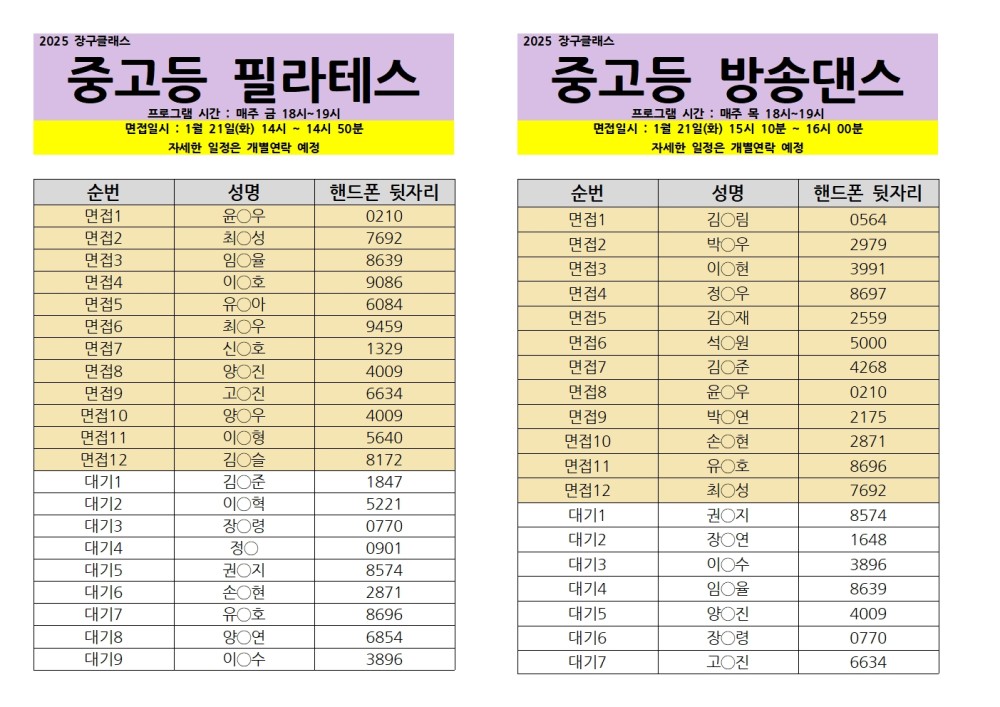 2025 장구클래스

중고등 필라테스

프로그램 시간 : 매주 금 18시~19시

면접일시 : 1월 21일(화) 14시 ~ 14시 50분

자세한 일정은 개별연락 예정

| 순번 | 성명 | 핸드폰 뒷자리 |
|---|---|---|
| 면접1 | 윤○우 | 0210 |
| 면접2 | 최○성 | 7692 |
| 면접3 | 임○율 | 8639 |
| 면접4 | 이○호 | 9086 |
| 면접5 | 유○아 | 6084 |
| 면접6 | 최○우 | 9459 |
| 면접7 | 신○호 | 1329 |
| 면접8 | 양○진 | 4009 |
| 면접9 | 고○진 | 6634 |
| 면접10 | 양○우 | 4009 |
| 면접11 | 이○형 | 5640 |
| 면접12 | 김○슬 | 8172 |
| 대기1 | 김○준 | 1847 |
| 대기2 | 이○혁 | 5221 |
| 대기3 | 장○령 | 0770 |
| 대기4 | 정○ | 0901 |
| 대기5 | 권○지 | 8574 |
| 대기6 | 손○현 | 2871 |
| 대기7 | 유○호 | 8696 |
| 대기8 | 양○연 | 6854 |
| 대기9 | 이○수 | 3896 |

2025 장구클래스

중고등 방송댄스

프로그램 시간 : 매주 목 18시~19시

면접일시 : 1월 21일(화) 15시 10분 ~ 16시 00분

자세한 일정은 개별연락 예정

| 순번 | 성명 | 핸드폰 뒷자리 |
|---|---|---|
| 면접1 | 김○림 | 0564 |
| 면접2 | 박○우 | 2979 |
| 면접3 | 이○현 | 3991 |
| 면접4 | 정○우 | 8697 |
| 면접5 | 김○재 | 2559 |
| 면접6 | 석○원 | 5000 |
| 면접7 | 김○준 | 4268 |
| 면접8 | 윤○우 | 0210 |
| 면접9 | 박○연 | 2175 |
| 면접10 | 손○현 | 2871 |
| 면접11 | 유○호 | 8696 |
| 면접12 | 최○성 | 7692 |
| 대기1 | 권○지 | 8574 |
| 대기2 | 장○연 | 1648 |
| 대기3 | 이○수 | 3896 |
| 대기4 | 임○율 | 8639 |
| 대기5 | 양○진 | 4009 |
| 대기6 | 장○령 | 0770 |
| 대기7 | 고○진 | 6634 |